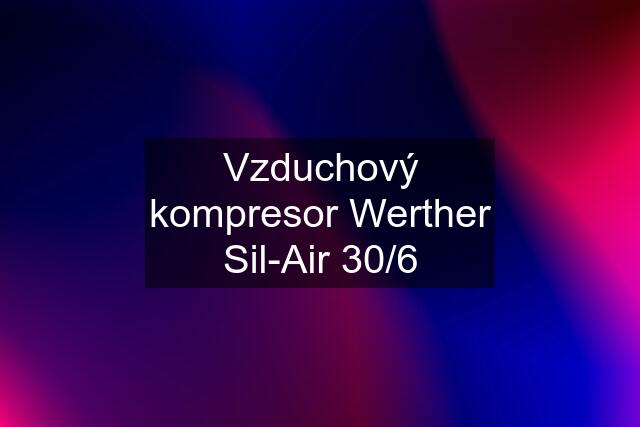 Vzduchový kompresor Werther Sil-Air 30/6